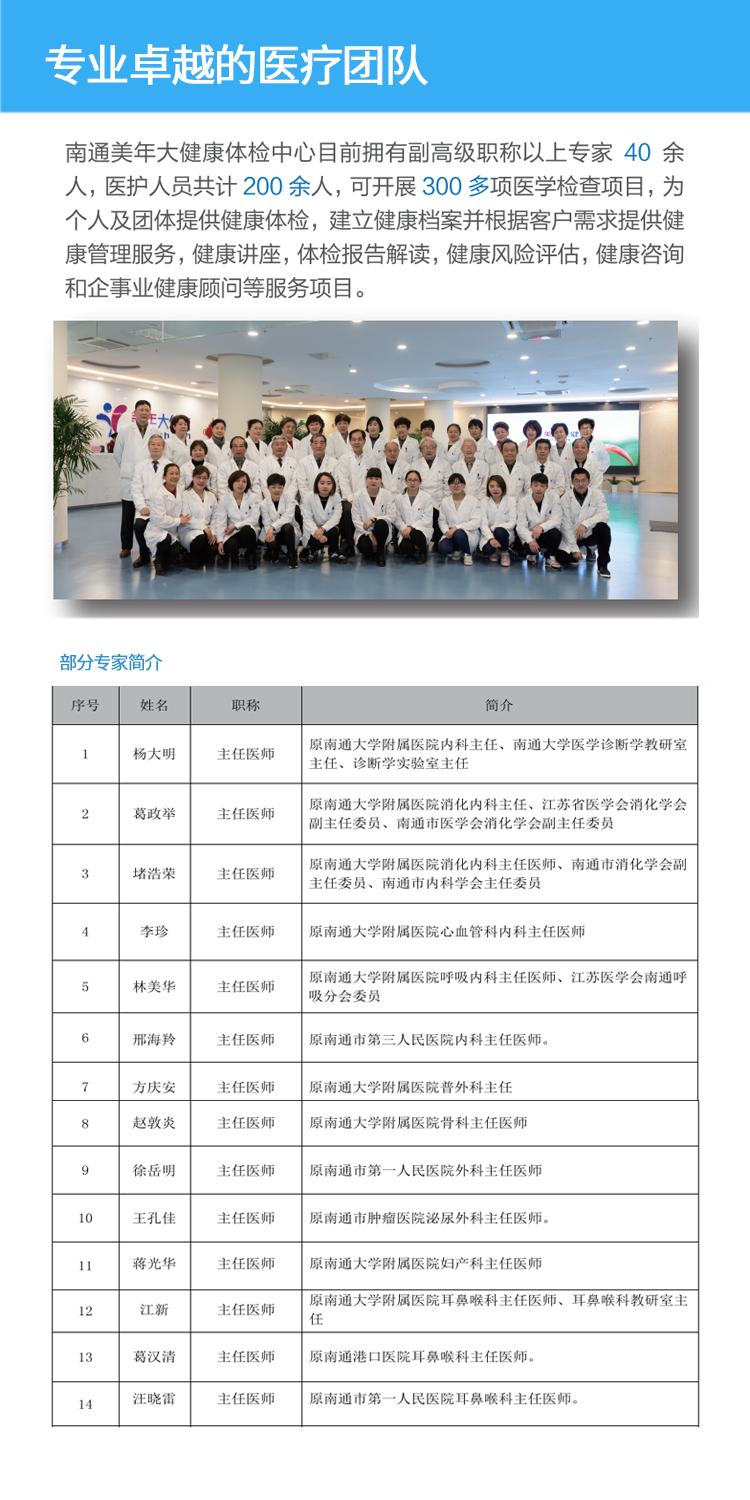 专业卓越的医疗团队

南通美年大健康体检中心目前拥有副高级职称以上专家 40 余人，医护人员共计 200 余人，可开展 300 多项医学检查项目，为个人及团体提供健康体检，建立健康档案并根据客户需求提供健康管理服务，健康讲座，体检报告解读，健康风险评估，健康咨询和企事业健康顾问等服务项目。

部分专家简介

| 序号 | 姓名 | 职称 | 简介 |
|---|---|---|---|
| 1 | 杨大明 | 主任医师 | 原南通大学附属医院内科主任、南通大学医学诊断学教研室主任、诊断学实验室主任 |
| 2 | 葛政举 | 主任医师 | 原南通大学附属医院消化内科主任、江苏省医学会消化学会副主任委员、南通市医学会消化学会副主任委员 |
| 3 | 堵浩荣 | 主任医师 | 原南通大学附属医院消化内科主任医师、南通市消化学会副主任委员、南通市内科学会主任委员 |
| 4 | 李珍 | 主任医师 | 原南通大学附属医院心血管科内科主任医师 |
| 5 | 林美华 | 主任医师 | 原南通大学附属医院呼吸内科主任医师、江苏医学会南通呼吸分会委员 |
| 6 | 邢海羚 | 主任医师 | 原南通市第三人民医院内科主任医师。 |
| 7 | 方庆安 | 主任医师 | 原南通大学附属医院普外科主任 |
| 8 | 赵敦炎 | 主任医师 | 原南通大学附属医院骨科主任医师 |
| 9 | 徐岳明 | 主任医师 | 原南通市第一人民医院外科主任医师 |
| 10 | 王孔佳 | 主任医师 | 原南通市肿瘤医院泌尿外科主任医师。 |
| 11 | 蒋光华 | 主任医师 | 原南通大学附属医院妇产科主任医师 |
| 12 | 江新 | 主任医师 | 原南通大学附属医院耳鼻喉科主任医师、耳鼻喉科教研室主任 |
| 13 | 葛汉清 | 主任医师 | 原南通港口医院耳鼻喉科主任医师。 |
| 14 | 汪晓雷 | 主任医师 | 原南通市第一人民医院耳鼻喉科主任医师。 |